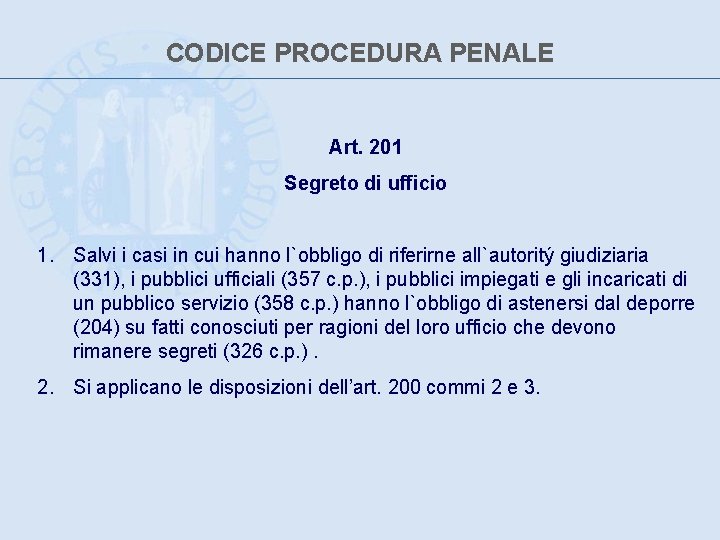 CODICE PROCEDURA PENALE

Art. 201

Segreto di ufficio

1. Salvi i casi in cui hanno l`obbligo di riferirne all`autoritý giudiziaria (331), i pubblici ufficiali (357 c.p.), i pubblici impiegati e gli incaricati di un pubblico servizio (358 c.p.) hanno l`obbligo di astenersi dal deporre (204) su fatti conosciuti per ragioni del loro ufficio che devono rimanere segreti (326 c.p.) .

2. Si applicano le disposizioni dell’art. 200 commi 2 e 3.